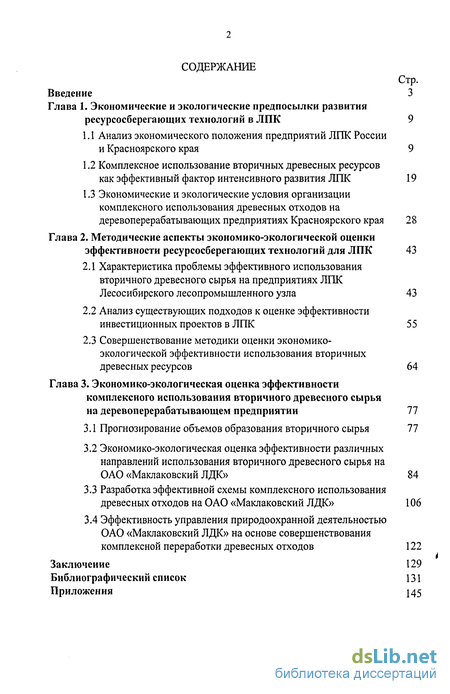 2

СОДЕРЖАНИЕ

Стр.

Введение 3

Глава 1. Экономические и экологические предпосылки развития ресурсосберегающих технологий в ЛПК 9

1.1 Анализ экономического положения предприятий ЛПК России и Красноярского края 9

1.2 Комплексное использование вторичных древесных ресурсов как эффективный фактор интенсивного развития ЛПК 19

1.3 Экономические и экологические условия организации комплексного использования древесных отходов на деревоперерабатывающих предприятиях Красноярского края 28

Глава 2. Методические аспекты экономико-экологической оценки эффективности ресурсосберегающих технологий для ЛПК 43

2.1 Характеристика проблемы эффективного использования вторичного древесного сырья на предприятиях ЛПК Лесосибирского лесопромышленного узла 43

2.2 Анализ существующих подходов к оценке эффективности инвестиционных проектов в ЛПК 55

2.3 Совершенствование методики оценки экономико-экологической эффективности использования вторичных древесных ресурсов 64

Глава 3. Экономико-экологическая оценка эффективности комплексного использования вторичного древесного сырья на деревоперерабатывающем предприятии 77

3.1 Прогнозирование объемов образования вторичного сырья 77

3.2 Экономико-экологическая оценка эффективности различных направлений использования вторичного древесного сырья на ОАО «Маклаковский ЛДК» 84

3.3 Разработка эффективной схемы комплексного использования древесных отходов на ОАО «Маклаковский ЛДК» 106

3.4 Эффективность управления природоохранной деятельностью ОАО «Маклаковский ЛДК» на основе совершенствования комплексной переработки древесных отходов 122

Заключение 129

Библиографический список 131

Приложения 145

dsLib.net
библиотека диссертаций